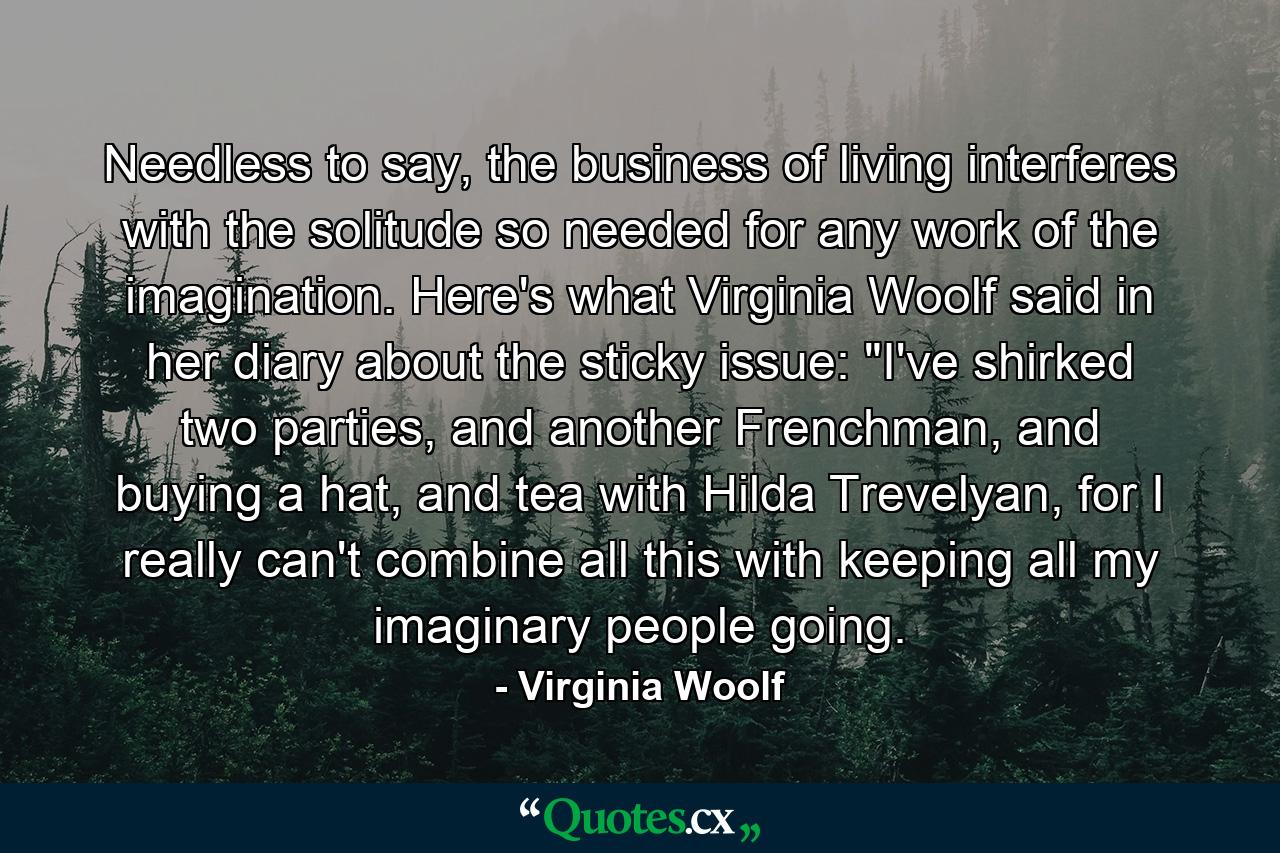 Needless to say, the business of living interferes with the solitude so needed for any work of the imagination. Here's what Virginia Woolf said in her diary about the sticky issue: "I've shirked two parties, and another Frenchman, and buying a hat, and tea with Hilda Trevelyan, for I really can't combine all this with keeping all my imaginary people going.

- Virginia Woolf

“Quotes.cx„